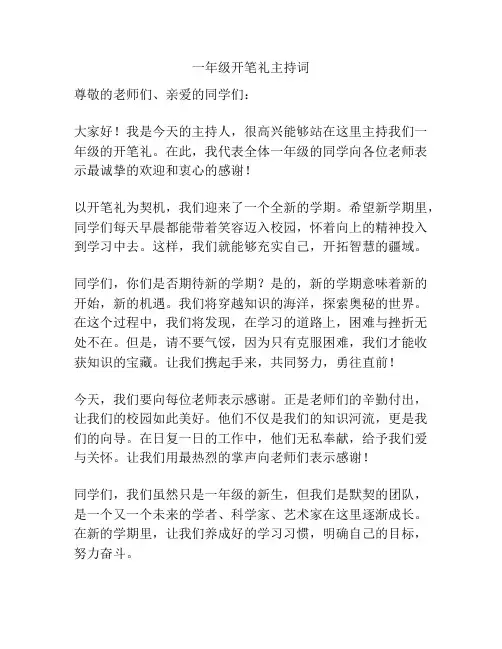 一年级开笔礼主持词

尊敬的老师们、亲爱的同学们：

大家好！我是今天的主持人，很高兴能够站在这里主持我们一年级的开笔礼。在此，我代表全体一年级的同学向各位老师表示最诚挚的欢迎和衷心的感谢！

以开笔礼为契机，我们迎来了一个全新的学期。希望新学期里，同学们每天早晨都能带着笑容迈入校园，怀着向上的精神投入到学习中去。这样，我们就能够充实自己，开拓智慧的疆域。

同学们，你们是否期待新的学期？是的，新的学期意味着新的开始，新的机遇。我们将穿越知识的海洋，探索奥秘的世界。在这个过程中，我们将发现，在学习的道路上，困难与挫折无处不在。但是，请不要气馁，因为只有克服困难，我们才能收获知识的宝藏。让我们携起手来，共同努力，勇往直前！

今天，我们要向每位老师表示感谢。正是老师们的辛勤付出，让我们的校园如此美好。他们不仅是我们的知识河流，更是我们的向导。在日复一日的工作中，他们无私奉献，给予我们爱与关怀。让我们用最热烈的掌声向老师们表示感谢！

同学们，我们虽然只是一年级的新生，但我们是默契的团队，是一个又一个未来的学者、科学家、艺术家在这里逐渐成长。在新的学期里，让我们养成好的学习习惯，明确自己的目标，努力奋斗。